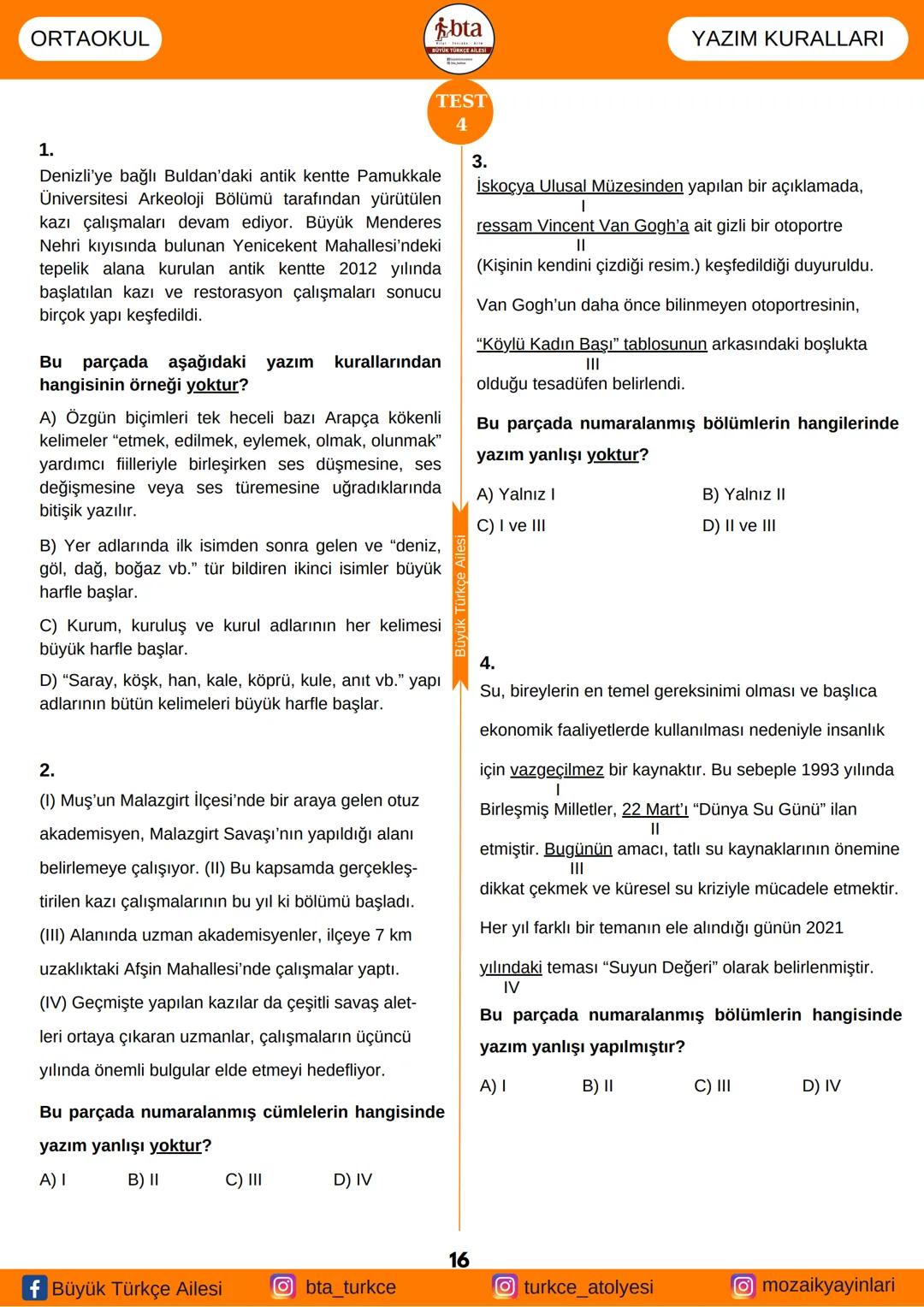 ORTAOKUL

bta
BÜYÜK TÜRKÇE AİLESİ

YAZIM KURALLARI

TEST 4

1.
Denizli'ye bağlı Buldan'daki antik kentte Pamukkale Üniversitesi Arkeoloji Bölümü tarafından yürütülen kazı çalışmaları devam ediyor. Büyük Menderes Nehri kıyısında bulunan Yenicekent Mahallesi'ndeki tepelik alana kurulan antik kentte 2012 yılında başlatılan kazı ve restorasyon çalışmaları sonucu birçok yapı keşfedildi.

Bu parçada aşağıdaki yazım kurallarından hangisinin örneği yoktur?

A) Özgün biçimleri tek heceli bazı Arapça kökenli kelimeler "etmek, edilmek, eylemek, olmak, olunmak" yardımcı fiilleriyle birleşirken ses düşmesine, ses değişmesine veya ses türemesine uğradıklarında bitişik yazılır.

B) Yer adlarında ilk isimden sonra gelen ve "deniz, göl, dağ, boğaz vb." tür bildiren ikinci isimler büyük harfle başlar.

C) Kurum, kuruluş ve kurul adlarının her kelimesi büyük harfle başlar.

D) "Saray, köşk, han, kale, köprü, kule, anıt vb." yapı adlarının bütün kelimeleri büyük harfle başlar.

2.
(I) Muş'un Malazgirt İlçesi'nde bir araya gelen otuz akademisyen, Malazgirt Savaşı'nın yapıldığı alanı belirlemeye çalışıyor. (II) Bu kapsamda gerçekleştirilen kazı çalışmalarının bu yıl ki bölümü başladı. (III) Alanında uzman akademisyenler, ilçeye 7 km uzaklıktaki Afşin Mahallesi'nde çalışmalar yaptı. (IV) Geçmişte yapılan kazılar da çeşitli savaş aletleri ortaya çıkaran uzmanlar, çalışmaların üçüncü yılında önemli bulgular elde etmeyi hedefliyor.

Bu parçada numaralanmış cümlelerin hangisinde yazım yanlışı yoktur?

A) I B) II C) III D) IV

Büyük Türkçe Ailesi

3.
İskoçya Ulusal Müzesinden yapılan bir açıklamada,
I
ressam Vincent Van Gogh'a ait gizli bir otoportre
II
(Kişinin kendini çizdiği resim.) keşfedildiği duyuruldu.
Van Gogh'un daha önce bilinmeyen otoportresinin,
"Köylü Kadın Başı" tablosunun arkasındaki boşlukta
III
olduğu tesadüfen belirlendi.

Bu parçada numaralanmış bölümlerin hangilerinde yazım yanlışı yoktur?

A) Yalnız I B) Yalnız II
C) I ve III D) II ve III

4.
Su, bireylerin en temel gereksinimi olması ve başlıca ekonomik faaliyetlerde kullanılması nedeniyle insanlık için vazgeçilmez bir kaynaktır. Bu sebeple 1993 yılında
I
Birleşmiş Milletler, 22 Mart'ı "Dünya Su Günü" ilan
II
etmiştir. Bugünün amacı, tatlı su kaynaklarının önemine
III
dikkat çekmek ve küresel su kriziyle mücadele etmektir.
Her yıl farklı bir temanın ele alındığı günün 2021 yılındaki teması "Suyun Değeri" olarak belirlenmiştir.
IV

Bu parçada numaralanmış bölümlerin hangisinde yazım yanlışı yapılmıştır?

A) I B) II C) III D) IV

16

Büyük Türkçe Ailesi bta_turkce turkce_atolyesi mozaikyayinlari